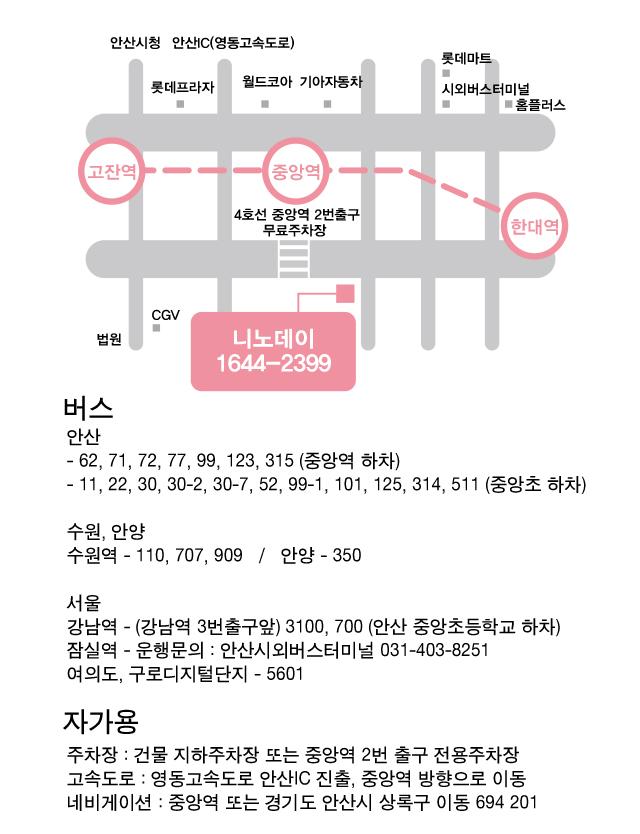 안산시청 안산IC(영동고속도로)

롯데프라자

월드코아 기아자동차

롯데마트

시외버스터미널

홈플러스

고잔역

중앙역

한대역

4호선 중앙역 2번출구 무료주차장

CGV

법원

니노데이 1644-2399

버스

안산
- 62, 71, 72, 77, 99, 123, 315 (중앙역 하차)
- 11, 22, 30, 30-2, 30-7, 52, 99-1, 101, 125, 314, 511 (중앙초 하차)

수원, 안양
수원역 - 110, 707, 909 / 안양 - 350

서울
강남역 - (강남역 3번출구앞) 3100, 700 (안산 중앙초등학교 하차)
잠실역 - 운행문의 : 안산시외버스터미널 031-403-8251
여의도, 구로디지털단지 - 5601

자가용

주차장 : 건물 지하주차장 또는 중앙역 2번 출구 전용주차장
고속도로 : 영동고속도로 안산IC 진출, 중앙역 방향으로 이동
네비게이션 : 중앙역 또는 경기도 안산시 상록구 이동 694 201